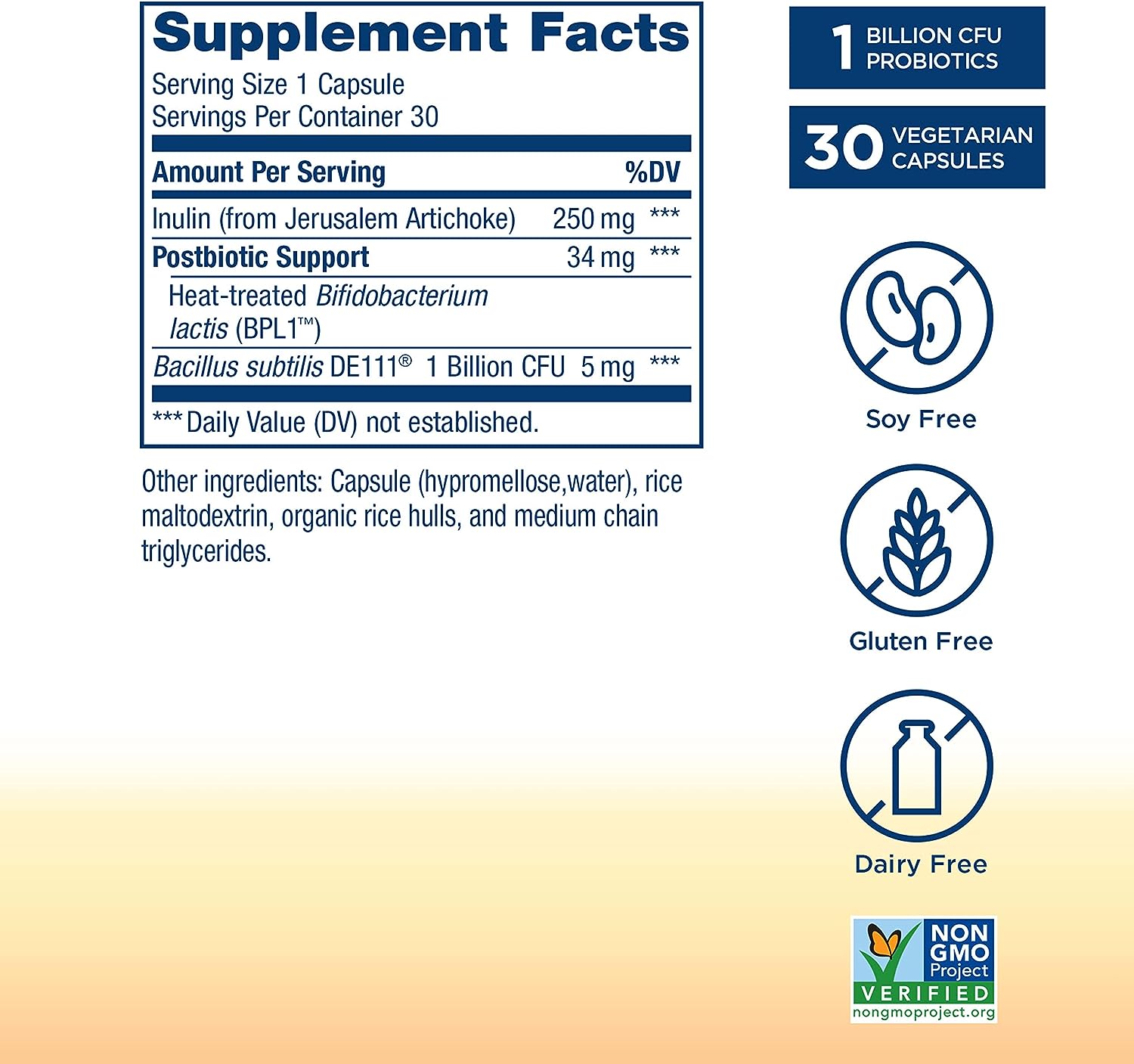 Supplement Facts
Serving Size 1 Capsule
Servings Per Container 30

| Amount Per Serving | | %DV |
|---|---|---|
| Inulin (from Jerusalem Artichoke) | 250 mg | *** |
| Postbiotic Support | 34 mg | *** |
| Heat-treated Bifidobacterium lactis (BPL1™) | | |
| Bacillus subtilis DE111® 1 Billion CFU | 5 mg | *** |

***Daily Value (DV) not established.

Other ingredients: Capsule (hypromellose,water), rice maltodextrin, organic rice hulls, and medium chain triglycerides.

1 BILLION CFU PROBIOTICS

30 VEGETARIAN CAPSULES

Soy Free

Gluten Free

Dairy Free

NON GMO Project VERIFIED nongmoproject.org